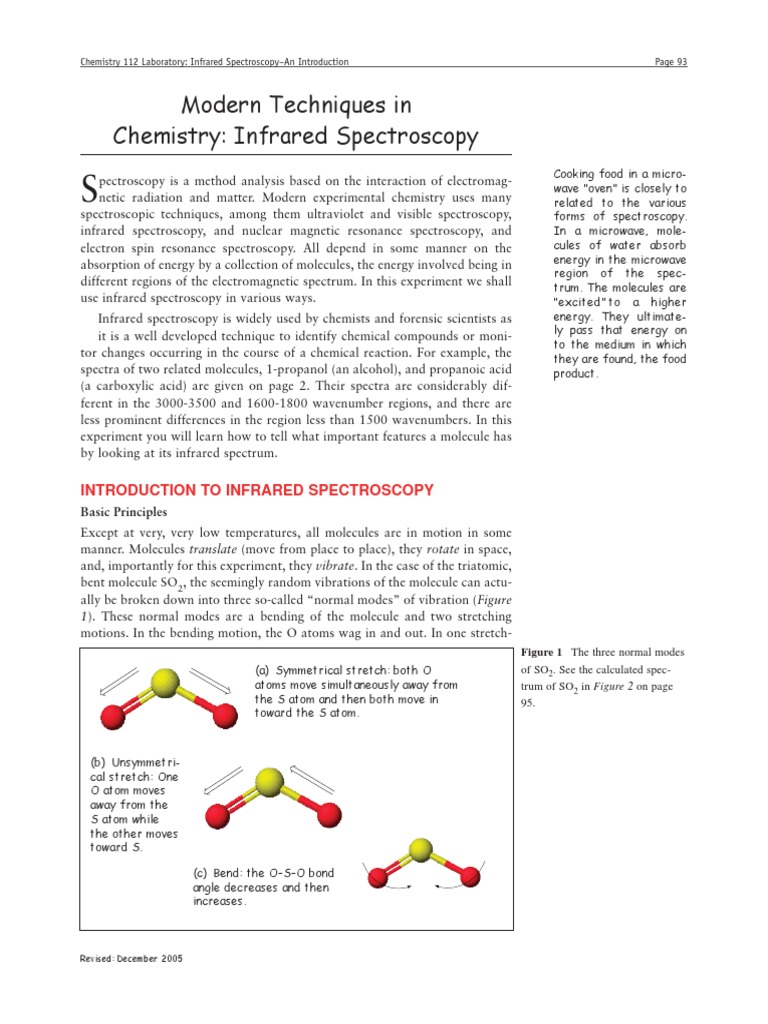 Chemistry 112 Laboratory: Infrared Spectroscopy–An Introduction

Page 93

Modern Techniques in Chemistry: Infrared Spectroscopy

Spectroscopy is a method analysis based on the interaction of electromagnetic radiation and matter. Modern experimental chemistry uses many spectroscopic techniques, among them ultraviolet and visible spectroscopy, infrared spectroscopy, and nuclear magnetic resonance spectroscopy, and electron spin resonance spectroscopy. All depend in some manner on the absorption of energy by a collection of molecules, the energy involved being in different regions of the electromagnetic spectrum. In this experiment we shall use infrared spectroscopy in various ways.

Infrared spectroscopy is widely used by chemists and forensic scientists as it is a well developed technique to identify chemical compounds or monitor changes occurring in the course of a chemical reaction. For example, the spectra of two related molecules, 1-propanol (an alcohol), and propanoic acid (a carboxylic acid) are given on page 2. Their spectra are considerably different in the 3000-3500 and 1600-1800 wavenumber regions, and there are less prominent differences in the region less than 1500 wavenumbers. In this experiment you will learn how to tell what important features a molecule has by looking at its infrared spectrum.

Cooking food in a microwave "oven" is closely to related to the various forms of spectroscopy. In a microwave, molecules of water absorb energy in the microwave region of the spectrum. The molecules are "excited" to a higher energy. They ultimately pass that energy on to the medium in which they are found, the food product.

INTRODUCTION TO INFRARED SPECTROSCOPY

Basic Principles

Except at very, very low temperatures, all molecules are in motion in some manner. Molecules translate (move from place to place), they rotate in space, and, importantly for this experiment, they vibrate. In the case of the triatomic, bent molecule $SO_2$, the seemingly random vibrations of the molecule can actually be broken down into three so-called "normal modes" of vibration (Figure 1). These normal modes are a bending of the molecule and two stretching motions. In the bending motion, the O atoms wag in and out. In one stretch-

(a) Symmetrical stretch: both O atoms move simultaneously away from the S atom and then both move in toward the S atom.

(b) Unsymmetrical stretch: One O atom moves away from the S atom while the other moves toward S.

(c) Bend: the O–S–O bond angle decreases and then increases.

Figure 1 The three normal modes of $SO_2$. See the calculated spectrum of $SO_2$ in Figure 2 on page 95.

Revised: December 2005